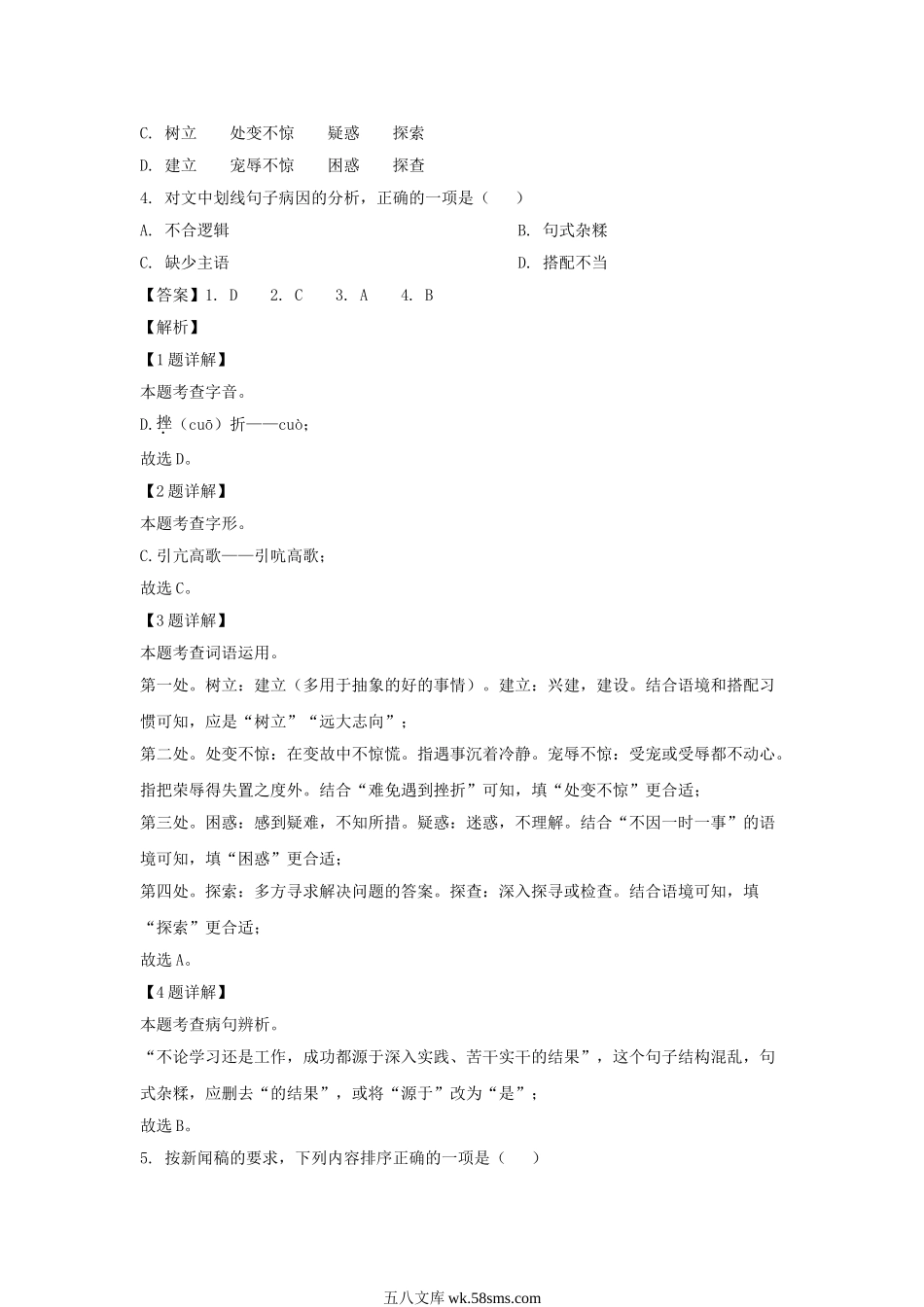 C. 树立　处变不惊　疑惑　探索

D. 建立　宠辱不惊　困惑　探查

4. 对文中划线句子病因的分析，正确的一项是（　）

A. 不合逻辑

B. 句式杂糅

C. 缺少主语

D. 搭配不当

【答案】1. D　2. C　3. A　4. B

【解析】

【1题详解】

本题考查字音。

D.挫（cuō）折——cuò；

故选D。

【2题详解】

本题考查字形。

C.引亢高歌——引吭高歌；

故选C。

【3题详解】

本题考查词语运用。

第一处。树立：建立（多用于抽象的好的事情）。建立：兴建，建设。结合语境和搭配习惯可知，应是“树立”“远大志向”；

第二处。处变不惊：在变故中不惊慌。指遇事沉着冷静。宠辱不惊：受宠或受辱都不动心。指把荣辱得失置之度外。结合“难免遇到挫折”可知，填“处变不惊”更合适；

第三处。困惑：感到疑难，不知所措。疑惑：迷惑，不理解。结合“不因一时一事”的语境可知，填“困惑”更合适；

第四处。探索：多方寻求解决问题的答案。探查：深入探寻或检查。结合语境可知，填“探索”更合适；

故选A。

【4题详解】

本题考查病句辨析。

“不论学习还是工作，成功都源于深入实践、苦干实干的结果”，这个句子结构混乱，句式杂糅，应删去“的结果”，或将“源于”改为“是”；

故选B。

5. 按新闻稿的要求，下列内容排序正确的一项是（　）

五八文库 wk.58sms.com